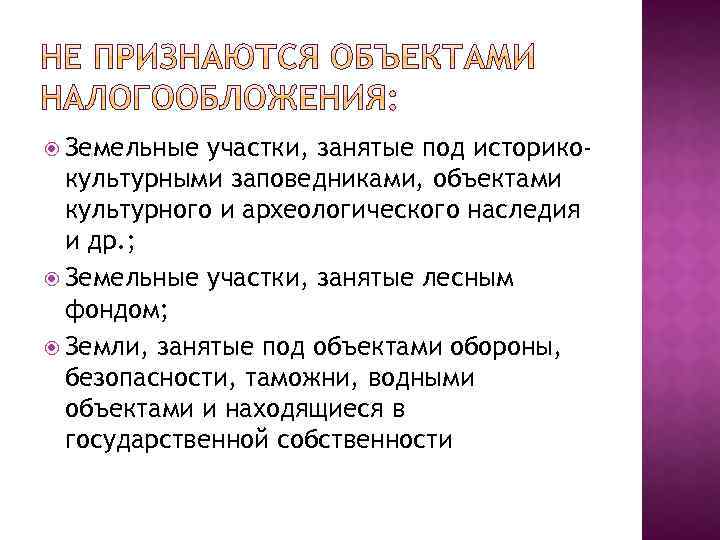 НЕ ПРИЗНАЮТСЯ ОБЪЕКТАМИ НАЛОГООБЛОЖЕНИЯ:

Земельные участки, занятые под историко-культурными заповедниками, объектами культурного и археологического наследия и др.;

Земельные участки, занятые лесным фондом;

Земли, занятые под объектами обороны, безопасности, таможни, водными объектами и находящиеся в государственной собственности